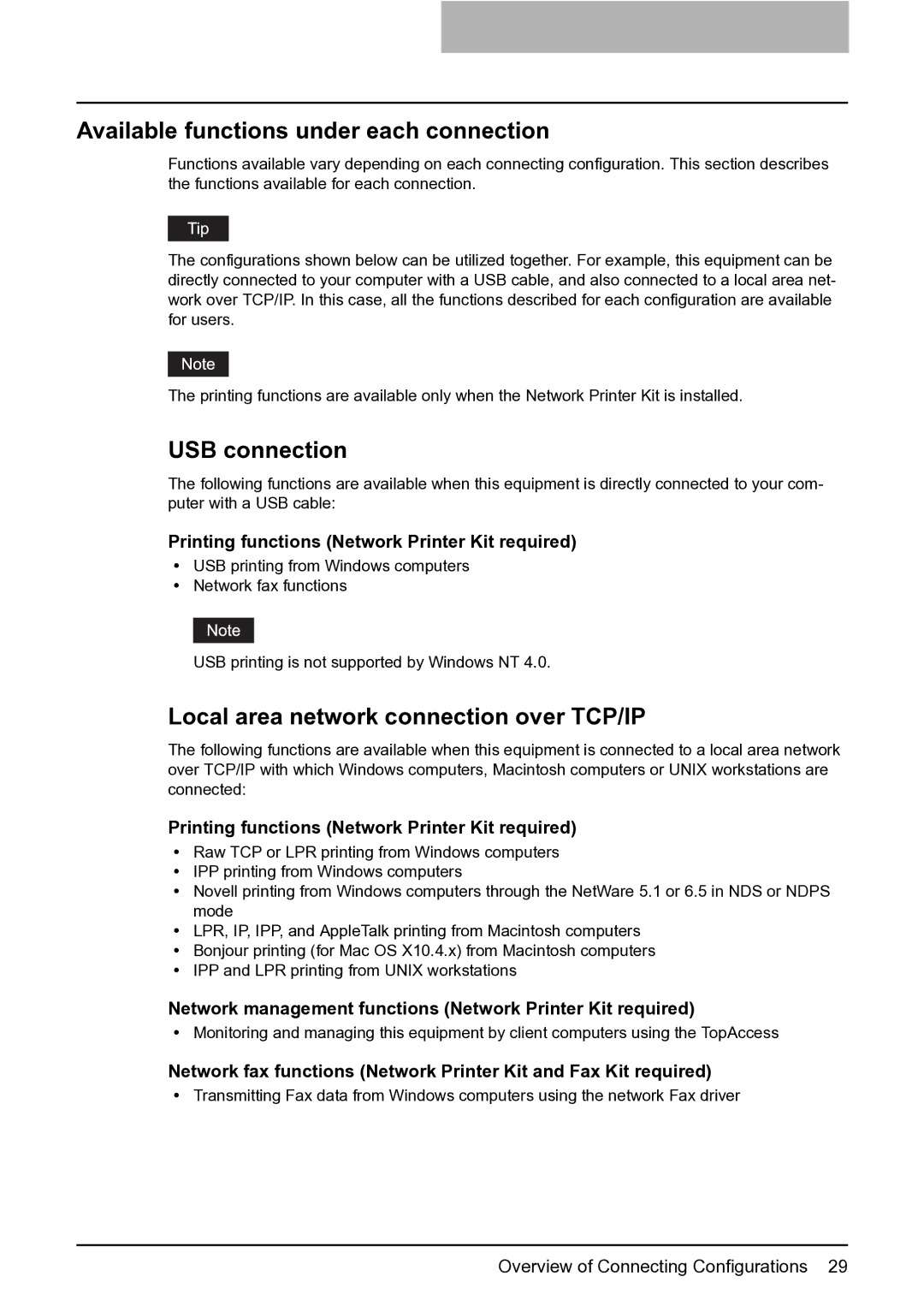 Available functions under each connection

Functions available vary depending on each connecting configuration. This section describes the functions available for each connection.

Tip

The configurations shown below can be utilized together. For example, this equipment can be directly connected to your computer with a USB cable, and also connected to a local area network over TCP/IP. In this case, all the functions described for each configuration are available for users.

Note

The printing functions are available only when the Network Printer Kit is installed.

USB connection

The following functions are available when this equipment is directly connected to your computer with a USB cable:

Printing functions (Network Printer Kit required)

• USB printing from Windows computers
• Network fax functions

Note

USB printing is not supported by Windows NT 4.0.

Local area network connection over TCP/IP

The following functions are available when this equipment is connected to a local area network over TCP/IP with which Windows computers, Macintosh computers or UNIX workstations are connected:

Printing functions (Network Printer Kit required)

• Raw TCP or LPR printing from Windows computers
• IPP printing from Windows computers
• Novell printing from Windows computers through the NetWare 5.1 or 6.5 in NDS or NDPS mode
• LPR, IP, IPP, and AppleTalk printing from Macintosh computers
• Bonjour printing (for Mac OS X10.4.x) from Macintosh computers
• IPP and LPR printing from UNIX workstations

Network management functions (Network Printer Kit required)

• Monitoring and managing this equipment by client computers using the TopAccess

Network fax functions (Network Printer Kit and Fax Kit required)

• Transmitting Fax data from Windows computers using the network Fax driver

Overview of Connecting Configurations 29